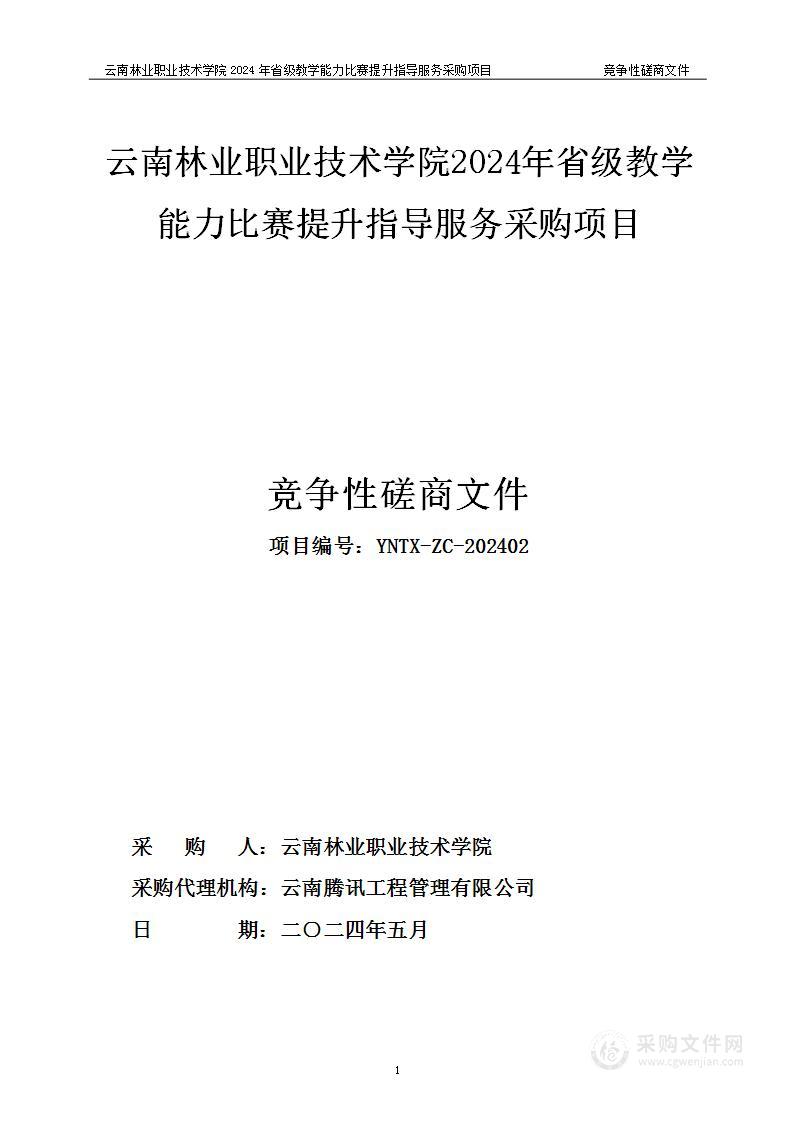 云南林业职业技术学院 2024 年省级教学能力比赛提升指导服务采购项目　　竞争性磋商文件

云南林业职业技术学院2024年省级教学能力比赛提升指导服务采购项目

竞争性磋商文件

项目编号：YNTX-ZC-202402

采　　购　　人：云南林业职业技术学院

采购代理机构：云南腾讯工程管理有限公司

日　　　　期：二〇二四年五月

1

采购文件网
www.cgwenjian.com